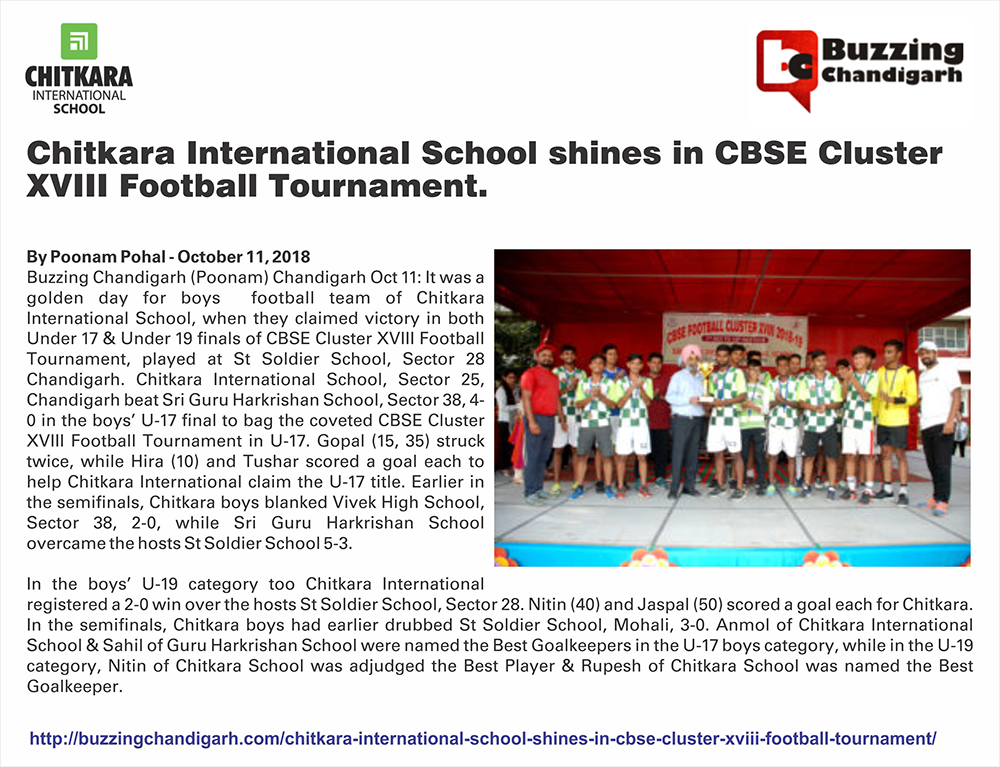 CHITKARA INTERNATIONAL SCHOOL

Buzzing Chandigarh

Chitkara International School shines in CBSE Cluster XVIII Football Tournament.

By Poonam Pohal - October 11, 2018
Buzzing Chandigarh (Poonam) Chandigarh Oct 11: It was a golden day for boys football team of Chitkara International School, when they claimed victory in both Under 17 & Under 19 finals of CBSE Cluster XVIII Football Tournament, played at St Soldier School, Sector 28 Chandigarh. Chitkara International School, Sector 25, Chandigarh beat Sri Guru Harkrishan School, Sector 38, 4-0 in the boys' U-17 final to bag the coveted CBSE Cluster XVIII Football Tournament in U-17. Gopal (15, 35) struck twice, while Hira (10) and Tushar scored a goal each to help Chitkara International claim the U-17 title. Earlier in the semifinals, Chitkara boys blanked Vivek High School, Sector 38, 2-0, while Sri Guru Harkrishan School overcame the hosts St Soldier School 5-3.

CBSE FOOTBALL CLUSTER XVIII 2018-19

In the boys' U-19 category too Chitkara International registered a 2-0 win over the hosts St Soldier School, Sector 28. Nitin (40) and Jaspal (50) scored a goal each for Chitkara. In the semifinals, Chitkara boys had earlier drubbed St Soldier School, Mohali, 3-0. Anmol of Chitkara International School & Sahil of Guru Harkrishan School were named the Best Goalkeepers in the U-17 boys category, while in the U-19 category, Nitin of Chitkara School was adjudged the Best Player & Rupesh of Chitkara School was named the Best Goalkeeper.

http://buzzingchandigarh.com/chitkara-international-school-shines-in-cbse-cluster-xviii-football-tournament/